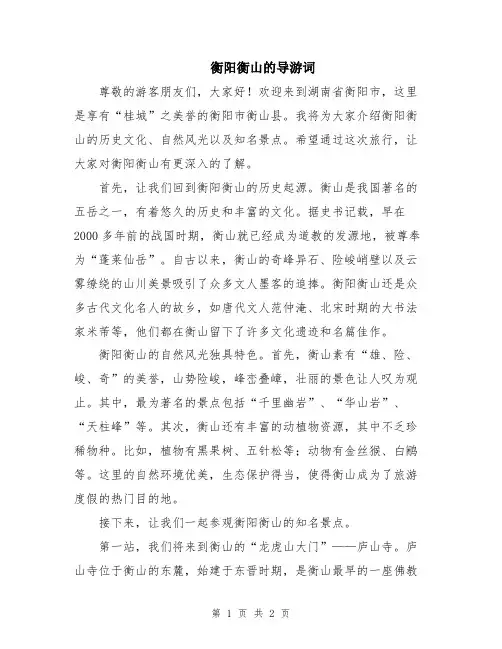 衡阳衡山的导游词

尊敬的游客朋友们，大家好！欢迎来到湖南省衡阳市，这里是享有“桂城”之美誉的衡阳市衡山县。我将为大家介绍衡阳衡山的历史文化、自然风光以及知名景点。希望通过这次旅行，让大家对衡阳衡山有更深入的了解。

首先，让我们回到衡阳衡山的历史起源。衡山是我国著名的五岳之一，有着悠久的历史和丰富的文化。据史书记载，早在2000多年前的战国时期，衡山就已经成为道教的发源地，被尊奉为“蓬莱仙岳”。自古以来，衡山的奇峰异石、险峻峭壁以及云雾缭绕的山川美景吸引了众多文人墨客的追捧。衡阳衡山还是众多古代文化名人的故乡，如唐代文人范仲淹、北宋时期的大书法家米芾等，他们都在衡山留下了许多文化遗迹和名篇佳作。

衡阳衡山的自然风光独具特色。首先，衡山素有“雄、险、峻、奇”的美誉，山势险峻，峰峦叠嶂，壮丽的景色让人叹为观止。其中，最为著名的景点包括“千里幽岩”、“华山岩”、“天柱峰”等。其次，衡山还有丰富的动植物资源，其中不乏珍稀物种。比如，植物有黑果树、五针松等；动物有金丝猴、白鹇等。这里的自然环境优美，生态保护得当，使得衡山成为了旅游度假的热门目的地。

接下来，让我们一起参观衡阳衡山的知名景点。

第一站，我们将来到衡山的“龙虎山大门”——庐山寺。庐山寺位于衡山的东麓，始建于东晋时期，是衡山最早的一座佛教

第 1 页 共 2 页